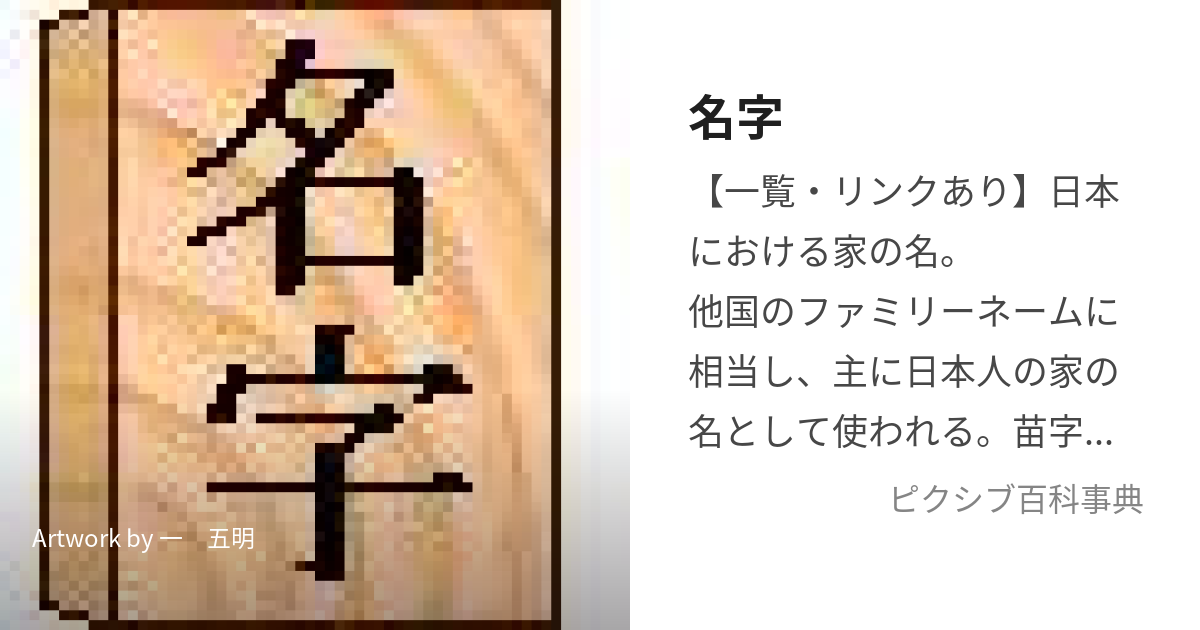 名字

Artwork by 一　五明

名字

【一覧・リンクあり】日本における家の名。
他国のファミリーネームに相当し、主に日本人の家の名として使われる。苗字...

ピクシブ百科事典